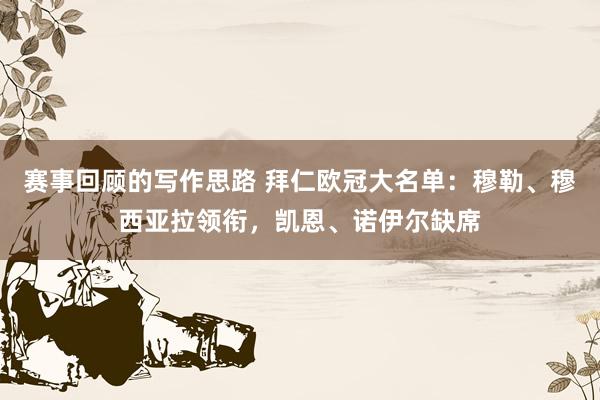 赛事回顾的写作思路 拜仁欧冠大名单：穆勒、穆西亚拉领衔，凯恩、诺伊尔缺席